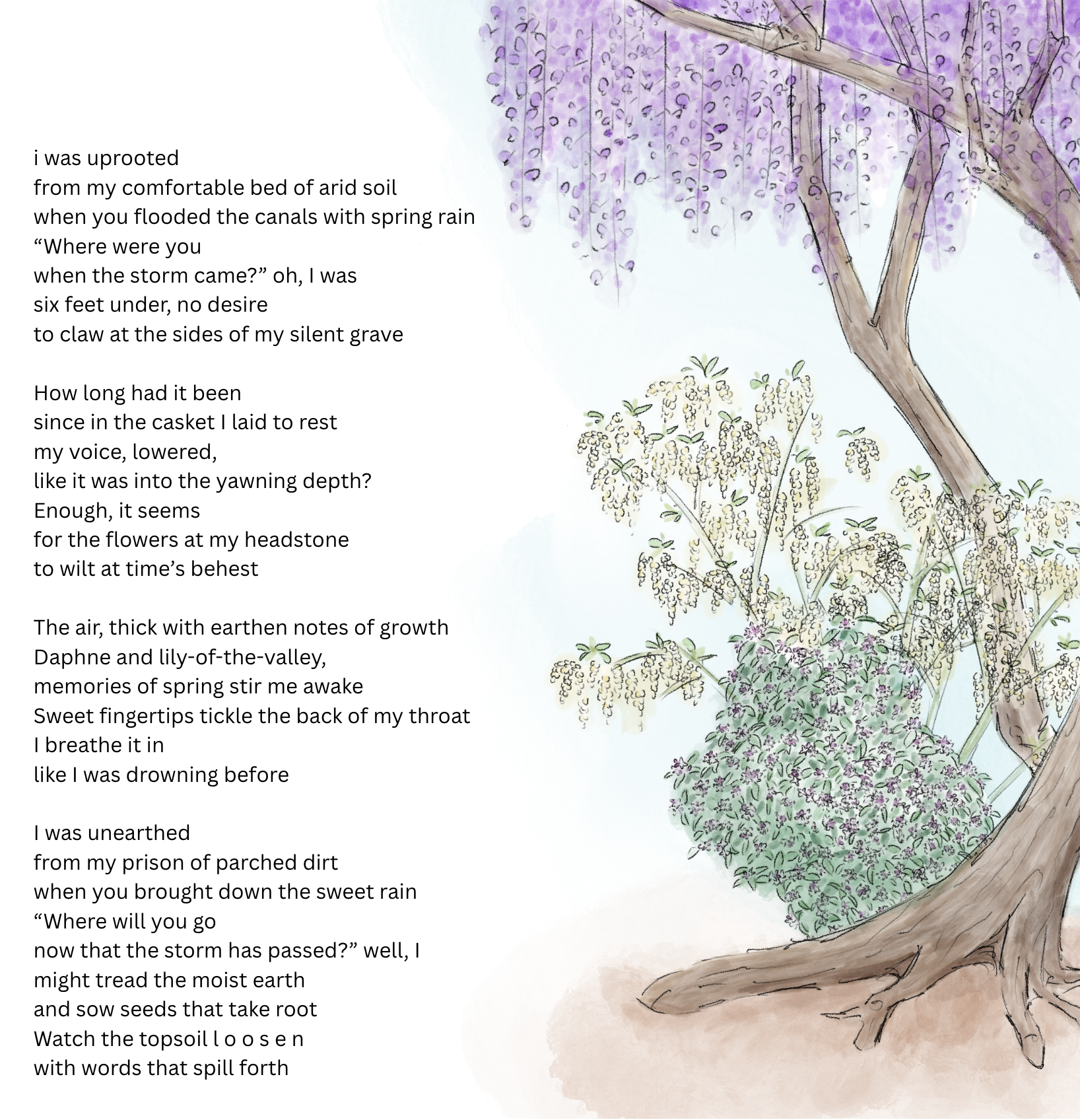 i was uprooted
from my comfortable bed of arid soil
when you flooded the canals with spring rain
“Where were you
when the storm came?” oh, I was
six feet under, no desire
to claw at the sides of my silent grave

How long had it been
since in the casket I laid to rest
my voice, lowered,
like it was into the yawning depth?
Enough, it seems
for the flowers at my headstone
to wilt at time’s behest

The air, thick with earthen notes of growth
Daphne and lily-of-the-valley,
memories of spring stir me awake
Sweet fingertips tickle the back of my throat
I breathe it in
like I was drowning before

I was unearthed
from my prison of parched dirt
when you brought down the sweet rain
“Where will you go
now that the storm has passed?” well, I
might tread the moist earth
and sow seeds that take root
Watch the topsoil l o o s e n
with words that spill forth